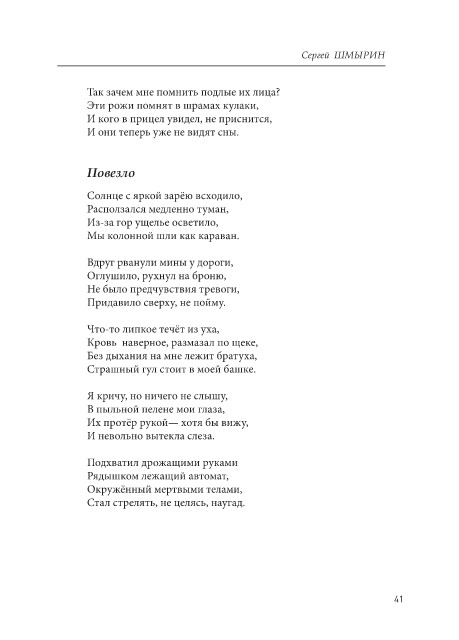 Сергей ШМЫРИН

Так зачем мне помнить подлые их лица?
Эти рожи помнят в шрамах кулаки,
И кого в прицел увидел, не приснится,
И они теперь уже не видят сны.

Повезло

Солнце с яркой зарёю всходило,
Расползался медленно туман,
Из-за гор ущелье осветило,
Мы колонной шли как караван.

Вдруг рванули мины у дороги,
Оглушило, рухнул на броню,
Не было предчувствия тревоги,
Придавило сверху, не пойму.

Что-то липкое течёт из уха,
Кровь наверное, размазал по щеке,
Без дыхания на мне лежит братуха,
Страшный гул стоит в моей башке.

Я кричу, но ничего не слышу,
В пыльной пелене мои глаза,
Их протёр рукой— хотя бы вижу,
И невольно вытекла слеза.

Подхватил дрожащими руками
Рядышком лежащий автомат,
Окружённый мертвыми телами,
Стал стрелять, не целясь, наугад.

41